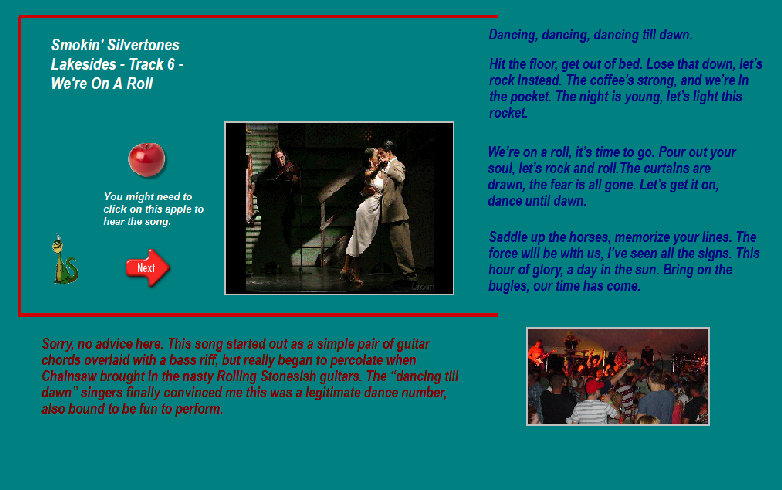 Smokin' Silvertones
Lakesides - Track 6 -
We're On A Roll

You might need to click on this apple to hear the song.

Next

Dancing, dancing, dancing till dawn.

Hit the floor, get out of bed. Lose that down, let's rock instead. The coffee's strong, and we're in the pocket. The night is young, let's light this rocket.

We're on a roll, it's time to go. Pour out your soul, let's rock and roll.The curtains are drawn, the fear is all gone. Let's get it on, dance until dawn.

Saddle up the horses, memorize your lines. The force will be with us, I've seen all the signs. This hour of glory, a day in the sun. Bring on the bugles, our time has come.

Sorry, no advice here. This song started out as a simple pair of guitar chords overlaid with a bass riff, but really began to percolate when Chainsaw brought in the nasty Rolling Stonesish guitars. The "dancing till dawn" singers finally convinced me this was a legitimate dance number, also bound to be fun to perform.